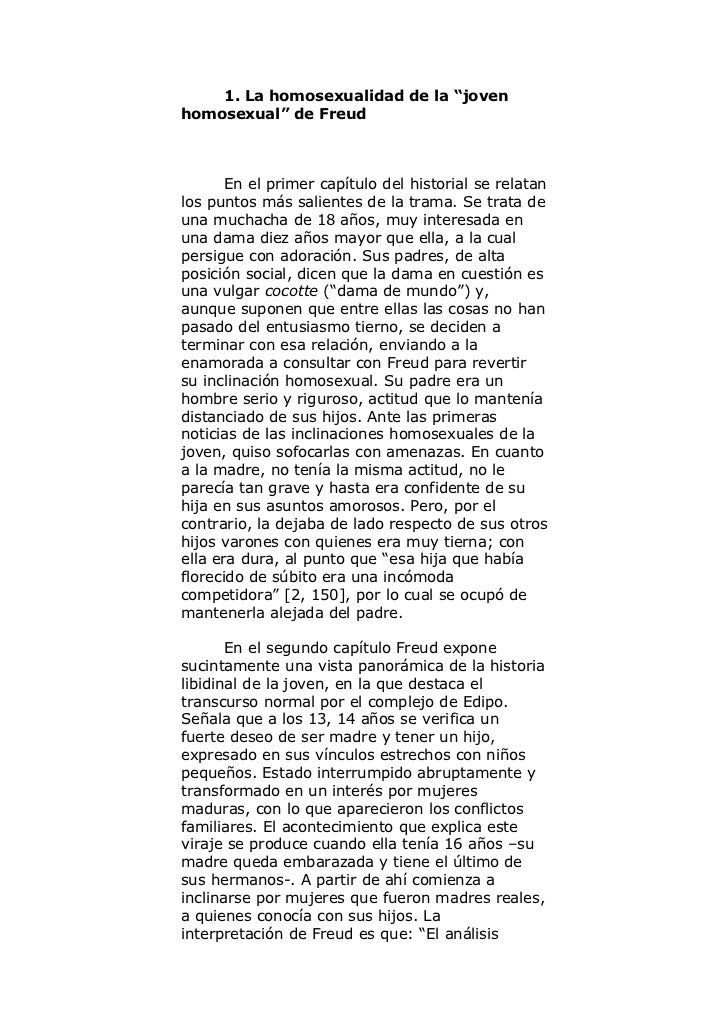 1. La homosexualidad de la “joven homosexual” de Freud

En el primer capítulo del historial se relatan los puntos más salientes de la trama. Se trata de una muchacha de 18 años, muy interesada en una dama diez años mayor que ella, a la cual persigue con adoración. Sus padres, de alta posición social, dicen que la dama en cuestión es una vulgar cocotte (“dama de mundo”) y, aunque suponen que entre ellas las cosas no han pasado del entusiasmo tierno, se deciden a terminar con esa relación, enviando a la enamorada a consultar con Freud para revertir su inclinación homosexual. Su padre era un hombre serio y riguroso, actitud que lo mantenía distanciado de sus hijos. Ante las primeras noticias de las inclinaciones homosexuales de la joven, quiso sofocarlas con amenazas. En cuanto a la madre, no tenía la misma actitud, no le parecía tan grave y hasta era confidente de su hija en sus asuntos amorosos. Pero, por el contrario, la dejaba de lado respecto de sus otros hijos varones con quienes era muy tierna; con ella era dura, al punto que “esa hija que había florecido de súbito era una incómoda competidora” [2, 150], por lo cual se ocupó de mantenerla alejada del padre.

En el segundo capítulo Freud expone sucintamente una vista panorámica de la historia libidinal de la joven, en la que destaca el transcurso normal por el complejo de Edipo. Señala que a los 13, 14 años se verifica un fuerte deseo de ser madre y tener un hijo, expresado en sus vínculos estrechos con niños pequeños. Estado interrumpido abruptamente y transformado en un interés por mujeres maduras, con lo que aparecieron los conflictos familiares. El acontecimiento que explica este viraje se produce cuando ella tenía 16 años –su madre queda embarazada y tiene el último de sus hermanos-. A partir de ahí comienza a inclinarse por mujeres que fueron madres reales, a quienes conocía con sus hijos. La interpretación de Freud es que: “El análisis